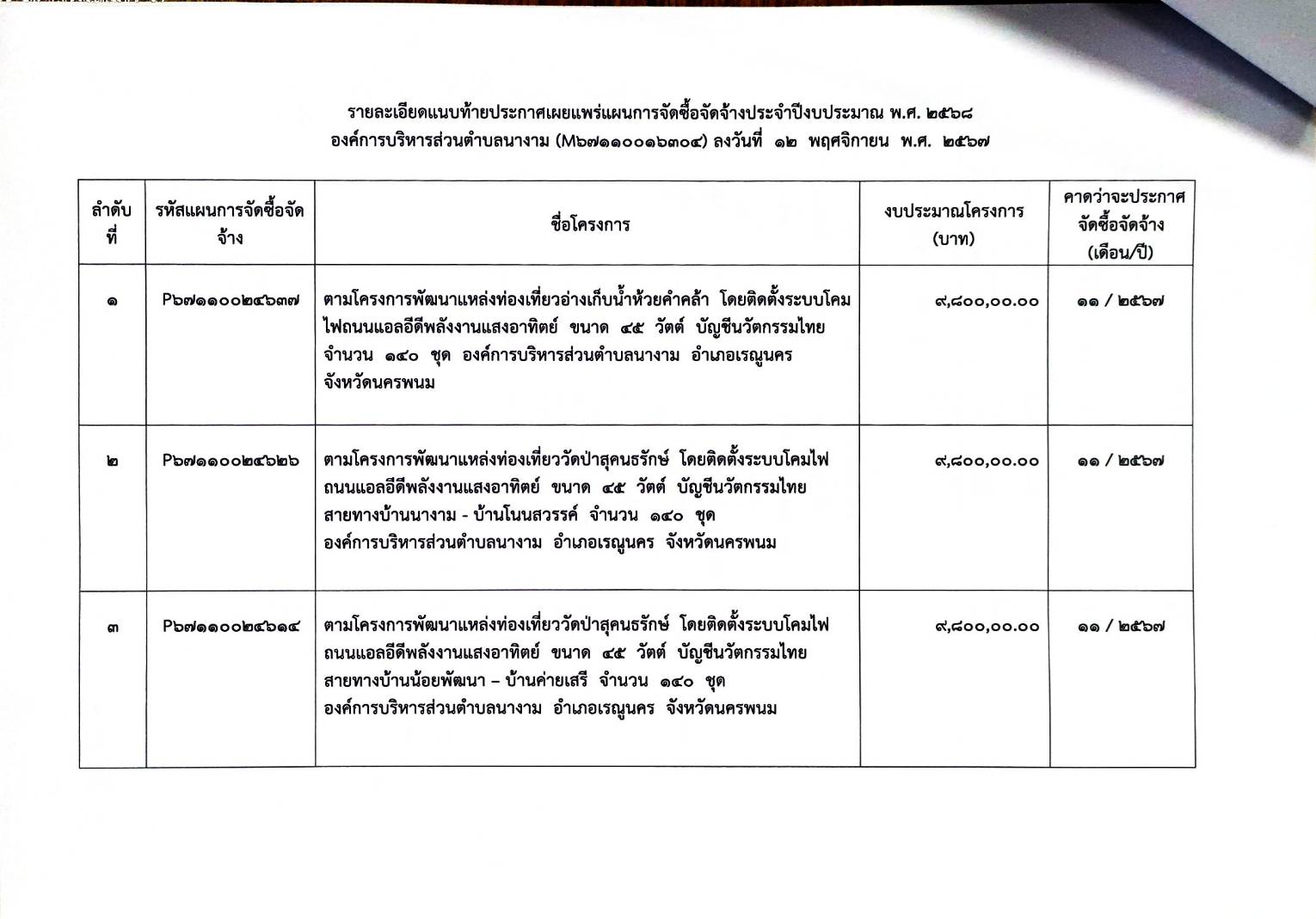 รายละเอียดแนบท้ายประกาศเผยแพร่แผนการจัดซื้อจัดจ้างประจำปีงบประมาณ พ.ศ. ๒๕๖๘
องค์การบริหารส่วนตำบลนางาม (M๖๗๑๑๐๐๑๖๓๐๔) ลงวันที่ ๑๒ พฤศจิกายน พ.ศ. ๒๕๖๗

| ลำดับที่ | รหัสแผนการจัดซื้อจัดจ้าง | ชื่อโครงการ | งบประมาณโครงการ (บาท) | คาดว่าจะประกาศจัดซื้อจัดจ้าง (เดือน/ปี) |
|---|---|---|---|---|
| ๑ | P๖๗๑๑๐๐๒๔๖๓๗ | ตามโครงการพัฒนาแหล่งท่องเที่ยวอ่างเก็บน้ำห้วยคำคล้า โดยติดตั้งระบบโคมไฟถนนแอลอีดีพลังงานแสงอาทิตย์ ขนาด ๔๕ วัตต์ บัญชีนวัตกรรมไทย จำนวน ๑๔๐ ชุด องค์การบริหารส่วนตำบลนางาม อำเภอเรณูนคร จังหวัดนครพนม | ๙,๘๐๐,๐๐.๐๐ | ๑๑ / ๒๕๖๗ |
| ๒ | P๖๗๑๑๐๐๒๔๖๒๖ | ตามโครงการพัฒนาแหล่งท่องเที่ยววัดป่าสุคนธรักษ์ โดยติดตั้งระบบโคมไฟถนนแอลอีดีพลังงานแสงอาทิตย์ ขนาด ๔๕ วัตต์ บัญชีนวัตกรรมไทย สายทางบ้านนางาม - บ้านโนนสวรรค์ จำนวน ๑๔๐ ชุด องค์การบริหารส่วนตำบลนางาม อำเภอเรณูนคร จังหวัดนครพนม | ๙,๘๐๐,๐๐.๐๐ | ๑๑ / ๒๕๖๗ |
| ๓ | P๖๗๑๑๐๐๒๔๖๑๔ | ตามโครงการพัฒนาแหล่งท่องเที่ยววัดป่าสุคนธรักษ์ โดยติดตั้งระบบโคมไฟถนนแอลอีดีพลังงานแสงอาทิตย์ ขนาด ๔๕ วัตต์ บัญชีนวัตกรรมไทย สายทางบ้านน้อยพัฒนา – บ้านค่ายเสรี จำนวน ๑๔๐ ชุด องค์การบริหารส่วนตำบลนางาม อำเภอเรณูนคร จังหวัดนครพนม | ๙,๘๐๐,๐๐.๐๐ | ๑๑ / ๒๕๖๗ |